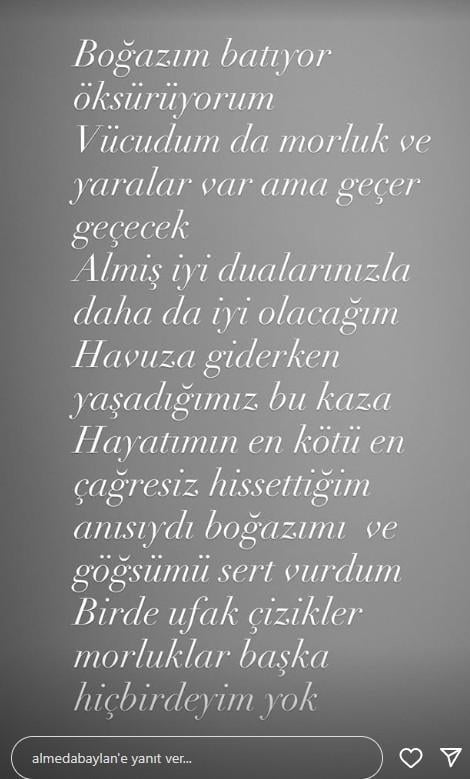 Boğazım batıyor öksürüyorum
Vücudum da morluk ve yaralar var ama geçer geçecek
Almiş iyi dualarınızla daha da iyi olacağım
Havuza giderken yaşadığımız bu kaza
Hayatımın en kötü en çağresiz hissettiğim anısıydı boğazımı ve göğsümü sert vurdum
Birde ufak çizikler morluklar başka hiçbirdeyim yok

almedabaylan'e yanıt ver...